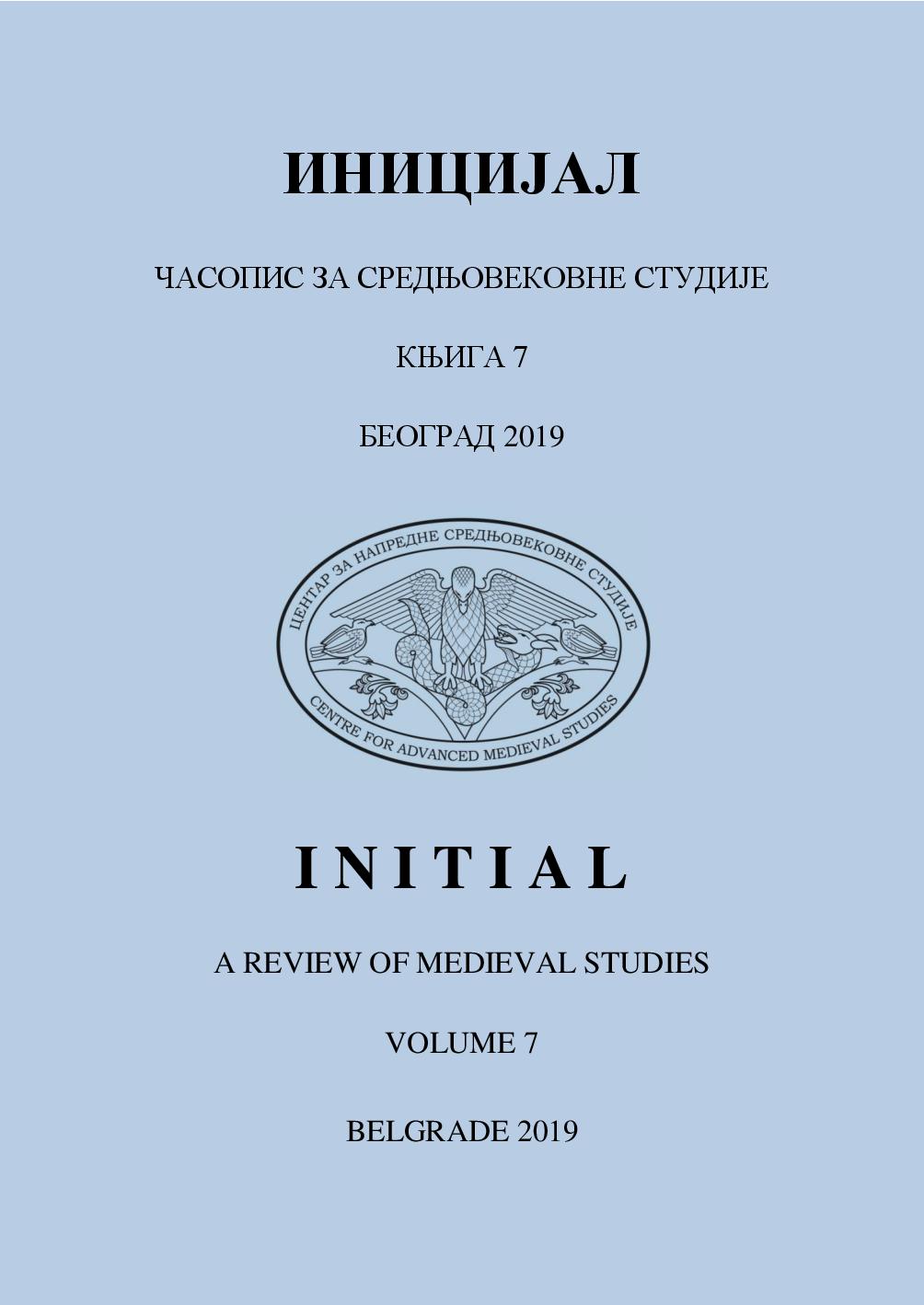 ИНИЦИЈАЛ

ЧАСОПИС ЗА СРЕДЊОВЕКОВНЕ СТУДИЈЕ

КЊИГА 7

БЕОГРАД 2019

ЦЕНТАР ЗА НАПРЕДНЕ СРЕДЊОВЕКОВНЕ СТУДИЈЕ

CENTRE FOR ADVANCED MEDIEVAL STUDIES

I N I T I A L

A REVIEW OF MEDIEVAL STUDIES

VOLUME 7

BELGRADE 2019